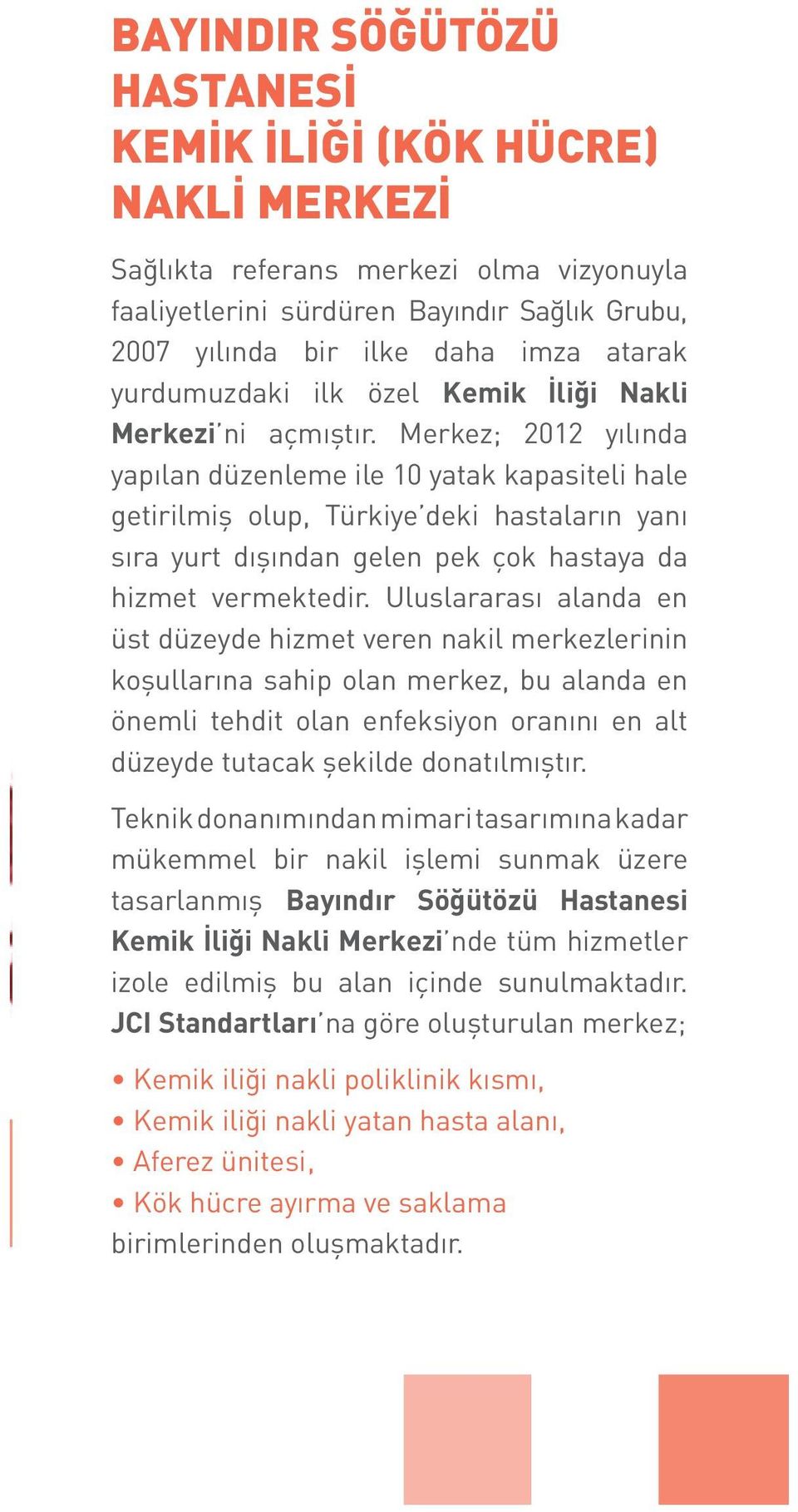 BAYINDIR SÖĞÜTÖZÜ HASTANESİ KEMİK İLİĞİ (KÖK HÜCRE) NAKLİ MERKEZİ

Sağlıkta referans merkezi olma vizyonuyla faaliyetlerini sürdüren Bayındır Sağlık Grubu, 2007 yılında bir ilke daha imza atarak yurdumuzdaki ilk özel Kemik İliği Nakli Merkezi'ni açmıştır. Merkez; 2012 yılında yapılan düzenleme ile 10 yatak kapasiteli hale getirilmiş olup, Türkiye'deki hastaların yanı sıra yurt dışından gelen pek çok hastaya da hizmet vermektedir. Uluslararası alanda en üst düzeyde hizmet veren nakil merkezlerinin koşullarına sahip olan merkez, bu alanda en önemli tehdit olan enfeksiyon oranını en alt düzeyde tutacak şekilde donatılmıştır.

Teknik donanımından mimari tasarımına kadar mükemmel bir nakil işlemi sunmak üzere tasarlanmış Bayındır Söğütözü Hastanesi Kemik İliği Nakli Merkezi'nde tüm hizmetler izole edilmiş bu alan içinde sunulmaktadır. JCI Standartları'na göre oluşturulan merkez;

• Kemik iliği nakli poliklinik kısmı,
• Kemik iliği nakli yatan hasta alanı,
• Aferez ünitesi,
• Kök hücre ayırma ve saklama
birimlerinden oluşmaktadır.